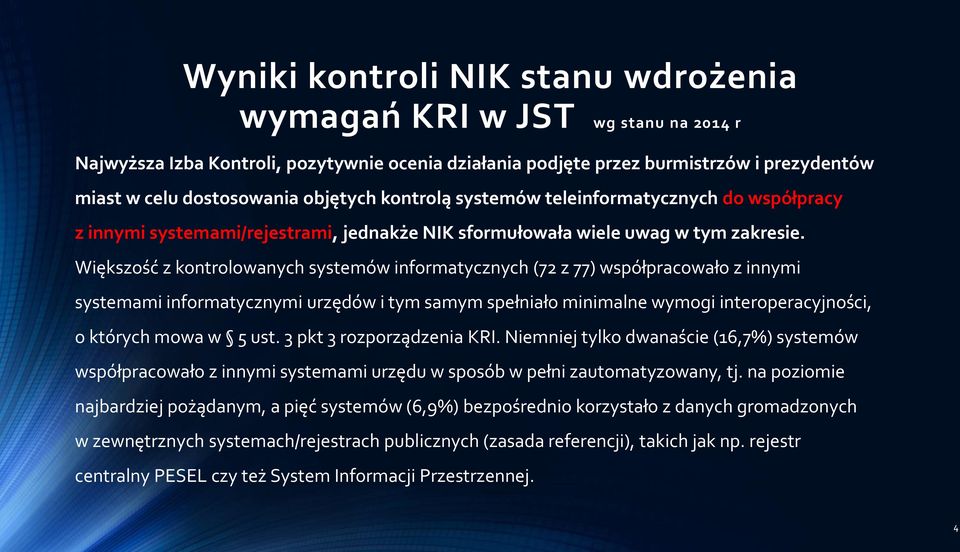 Wyniki kontroli NIK stanu wdrożenia wymagań KRI w JST wg stanu na 2014 r

Najwyższa Izba Kontroli, pozytywnie ocenia działania podjęte przez burmistrzów i prezydentów miast w celu dostosowania objętych kontrolą systemów teleinformatycznych do współpracy z innymi systemami/rejestrami, jednakże NIK sformułowała wiele uwag w tym zakresie.

Większość z kontrolowanych systemów informatycznych (72 z 77) współpracowało z innymi systemami informatycznymi urzędów i tym samym spełniało minimalne wymogi interoperacyjności, o których mowa w § 5 ust. 3 pkt 3 rozporządzenia KRI. Niemniej tylko dwanaście (16,7%) systemów współpracowało z innymi systemami urzędu w sposób w pełni zautomatyzowany, tj. na poziomie najbardziej pożądanym, a pięć systemów (6,9%) bezpośrednio korzystało z danych gromadzonych w zewnętrznych systemach/rejestrach publicznych (zasada referencji), takich jak np. rejestr centralny PESEL czy też System Informacji Przestrzennej.

4